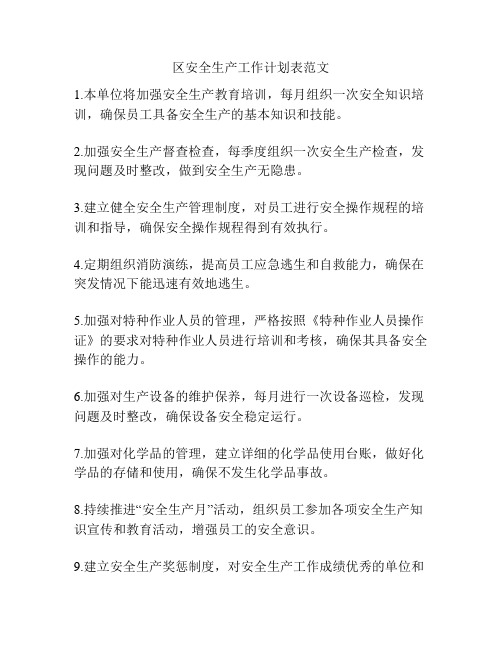 区安全生产工作计划表范文

1.本单位将加强安全生产教育培训，每月组织一次安全知识培训，确保员工具备安全生产的基本知识和技能。

2.加强安全生产督查检查，每季度组织一次安全生产检查，发现问题及时整改，做到安全生产无隐患。

3.建立健全安全生产管理制度，对员工进行安全操作规程的培训和指导，确保安全操作规程得到有效执行。

4.定期组织消防演练，提高员工应急逃生和自救能力，确保在突发情况下能迅速有效地逃生。

5.加强对特种作业人员的管理，严格按照《特种作业人员操作证》的要求对特种作业人员进行培训和考核，确保其具备安全操作的能力。

6.加强对生产设备的维护保养，每月进行一次设备巡检，发现问题及时整改，确保设备安全稳定运行。

7.加强对化学品的管理，建立详细的化学品使用台账，做好化学品的存储和使用，确保不发生化学品事故。

8.持续推进“安全生产月”活动，组织员工参加各项安全生产知识宣传和教育活动，增强员工的安全意识。

9.建立安全生产奖惩制度，对安全生产工作成绩优秀的单位和